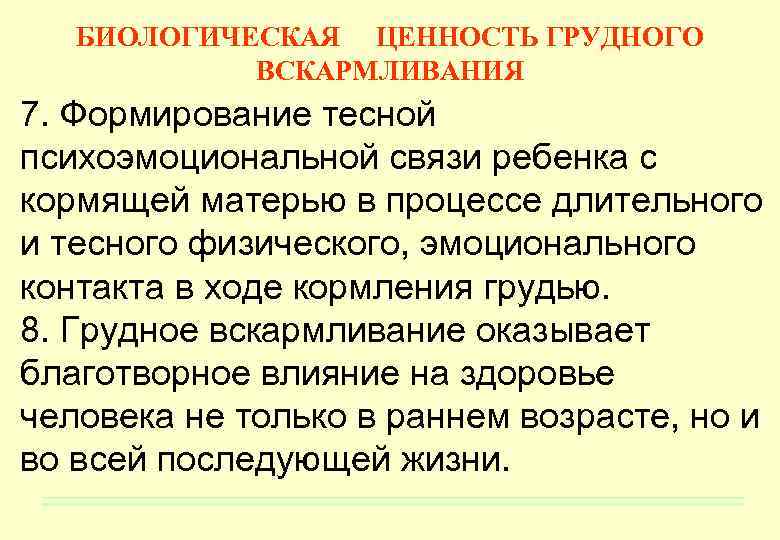 БИОЛОГИЧЕСКАЯ ЦЕННОСТЬ ГРУДНОГО ВСКАРМЛИВАНИЯ

7. Формирование тесной психоэмоциональной связи ребенка с кормящей матерью в процессе длительного и тесного физического, эмоционального контакта в ходе кормления грудью.
8. Грудное вскармливание оказывает благотворное влияние на здоровье человека не только в раннем возрасте, но и во всей последующей жизни.